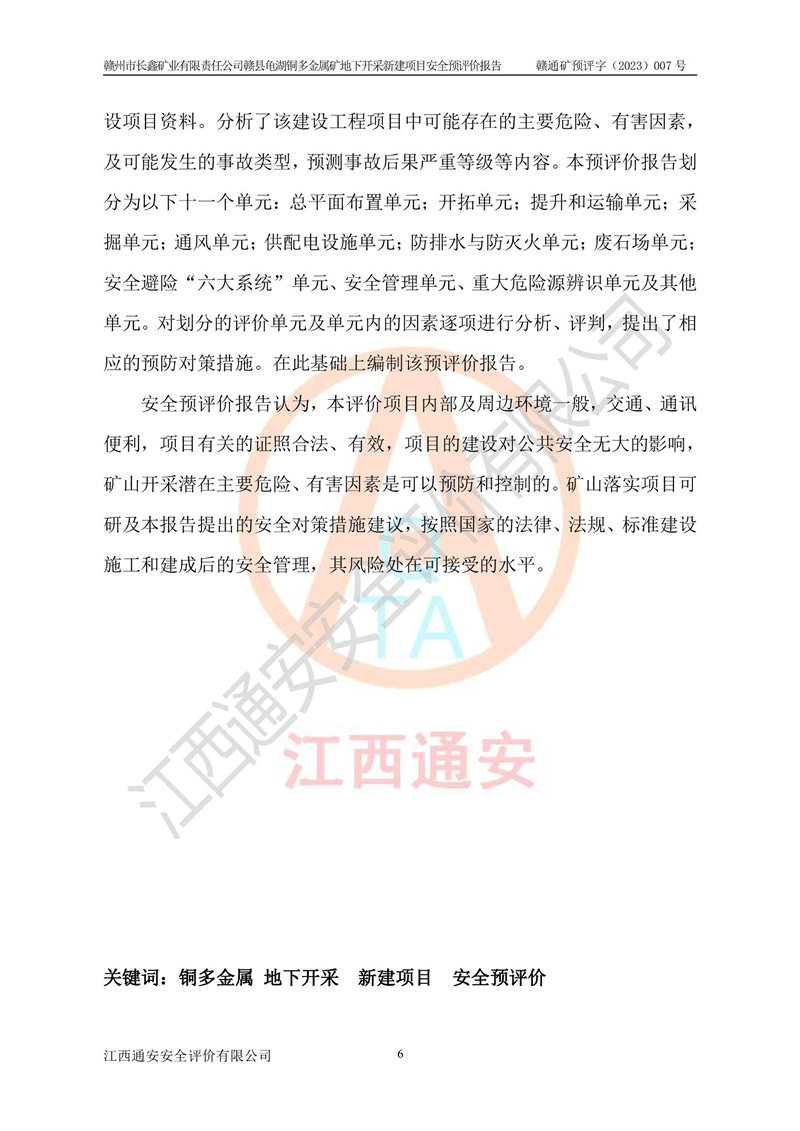 赣州市长鑫矿业有限责任公司赣县龟湖铜多金属矿地下开采新建项目安全预评价报告　　赣通矿预评字（2023）007 号

设项目资料。分析了该建设工程项目中可能存在的主要危险、有害因素，及可能发生的事故类型，预测事故后果严重等级等内容。本预评价报告划分为以下十一个单元：总平面布置单元；开拓单元；提升和运输单元；采掘单元；通风单元；供配电设施单元；防排水与防灭火单元；废石场单元；安全避险“六大系统”单元、安全管理单元、重大危险源辨识单元及其他单元。对划分的评价单元及单元内的因素逐项进行分析、评判，提出了相应的预防对策措施。在此基础上编制该预评价报告。

安全预评价报告认为，本评价项目内部及周边环境一般，交通、通讯便利，项目有关的证照合法、有效，项目的建设对公共安全无大的影响，矿山开采潜在主要危险、有害因素是可以预防和控制的。矿山落实项目可研及本报告提出的安全对策措施建议，按照国家的法律、法规、标准建设施工和建成后的安全管理，其风险处在可接受的水平。

TA
江西通安
江西通安安全评价有限公司

关键词：铜多金属　地下开采　新建项目　安全预评价

江西通安安全评价有限公司　6